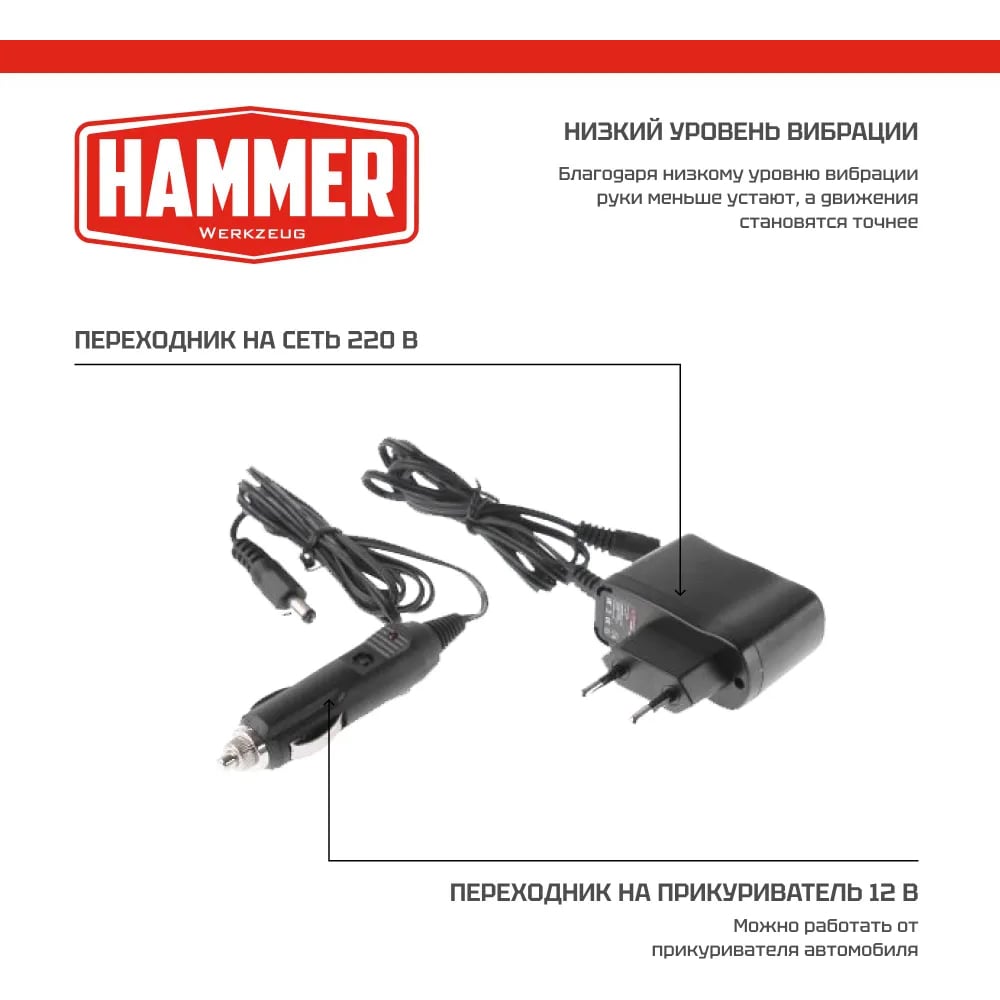 HAMMER
WERKZEUG

НИЗКИЙ УРОВЕНЬ ВИБРАЦИИ

Благодаря низкому уровню вибрации руки меньше устают, а движения становятся точнее

ПЕРЕХОДНИК НА СЕТЬ 220 В

ПЕРЕХОДНИК НА ПРИКУРИВАТЕЛЬ 12 В

Можно работать от прикуривателя автомобиля